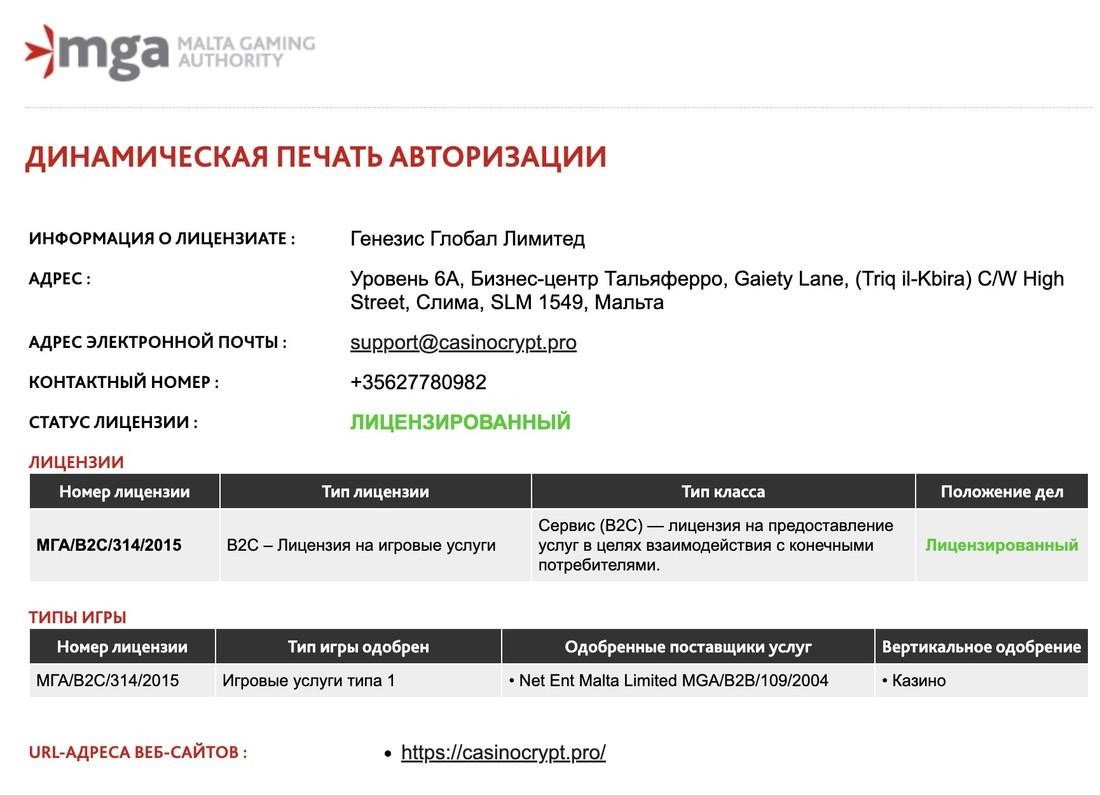 mga MALTA GAMING AUTHORITY

ДИНАМИЧЕСКАЯ ПЕЧАТЬ АВТОРИЗАЦИИ

ИНФОРМАЦИЯ О ЛИЦЕНЗИАТЕ : Генезис Глобал Лимитед

АДРЕС : Уровень 6А, Бизнес-центр Тальяферро, Gaiety Lane, (Triq il-Kbira) C/W High Street, Слима, SLM 1549, Мальта

АДРЕС ЭЛЕКТРОННОЙ ПОЧТЫ : support@casinocrypt.pro

КОНТАКТНЫЙ НОМЕР : +35627780982

СТАТУС ЛИЦЕНЗИИ : ЛИЦЕНЗИРОВАННЫЙ

ЛИЦЕНЗИИ

| Номер лицензии | Тип лицензии | Тип класса | Положение дел |
|---|---|---|---|
| МГА/B2C/314/2015 | B2C – Лицензия на игровые услуги | Сервис (B2C) — лицензия на предоставление услуг в целях взаимодействия с конечными потребителями. | Лицензированный |

ТИПЫ ИГРЫ

| Номер лицензии | Тип игры одобрен | Одобренные поставщики услуг | Вертикальное одобрение |
|---|---|---|---|
| МГА/B2C/314/2015 | Игровые услуги типа 1 | • Net Ent Malta Limited MGA/B2B/109/2004 | • Казино |

URL-АДРЕСА ВЕБ-САЙТОВ :
• https://casinocrypt.pro/